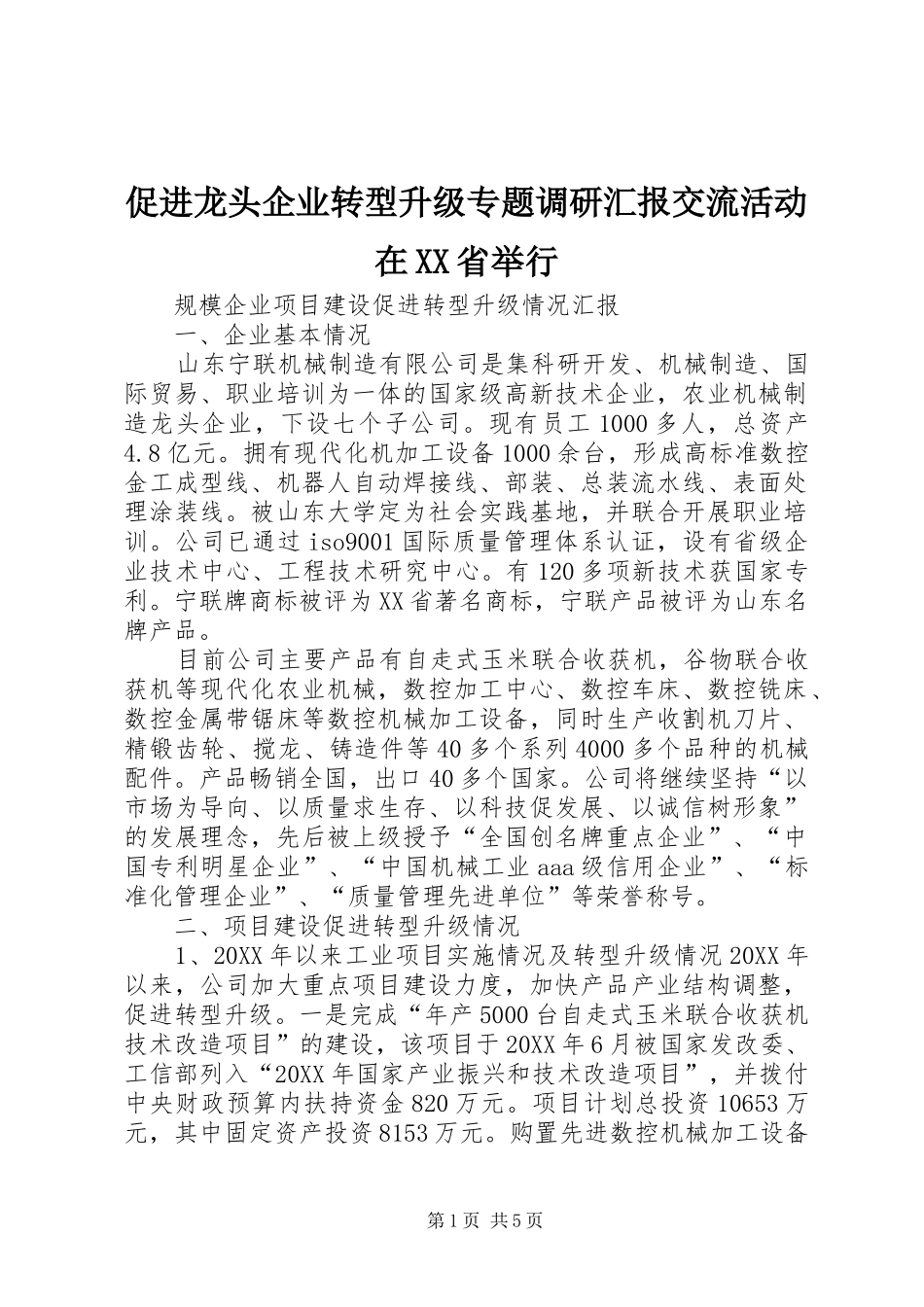 促进龙头企业转型升级专题调研汇报交流活动在XX省举行

规模企业项目建设促进转型升级情况汇报

一、企业基本情况

山东宁联机械制造有限公司是集科研开发、机械制造、国际贸易、职业培训为一体的国家级高新技术企业，农业机械制造龙头企业，下设七个子公司。现有员工1000多人，总资产4.8亿元。拥有现代化机加工设备1000余台，形成高标准数控金工成型线、机器人自动焊接线、部装、总装流水线、表面处理涂装线。被山东大学定为社会实践基地，并联合开展职业培训。公司已通过iso9001国际质量管理体系认证，设有省级企业技术中心、工程技术研究中心。有120多项新技术获国家专利。宁联牌商标被评为XX省著名商标，宁联产品被评为山东名牌产品。

目前公司主要产品有自走式玉米联合收获机，谷物联合收获机等现代化农业机械，数控加工中心、数控车床、数控铣床、数控金属带锯床等数控机械加工设备，同时生产收割机刀片、精锻齿轮、搅龙、铸造件等40多个系列4000多个品种的机械配件。产品畅销全国，出口40多个国家。公司将继续坚持“以市场为导向、以质量求生存、以科技促发展、以诚信树形象”的发展理念，先后被上级授予“全国创名牌重点企业”、“中国专利明星企业”、“中国机械工业aaa级信用企业”、“标准化管理企业”、“质量管理先进单位”等荣誉称号。

二、项目建设促进转型升级情况

1、20XX年以来工业项目实施情况及转型升级情况20XX年以来，公司加大重点项目建设力度，加快产品产业结构调整，促进转型升级。一是完成“年产5000台自走式玉米联合收获机技术改造项目”的建设，该项目于20XX年6月被国家发改委、工信部列入“20XX年国家产业振兴和技术改造项目”，并拨付中央财政预算内扶持资金820万元。项目计划总投资10653万元，其中固定资产投资8153万元。购置先进数控机械加工设备

第1页 共5页